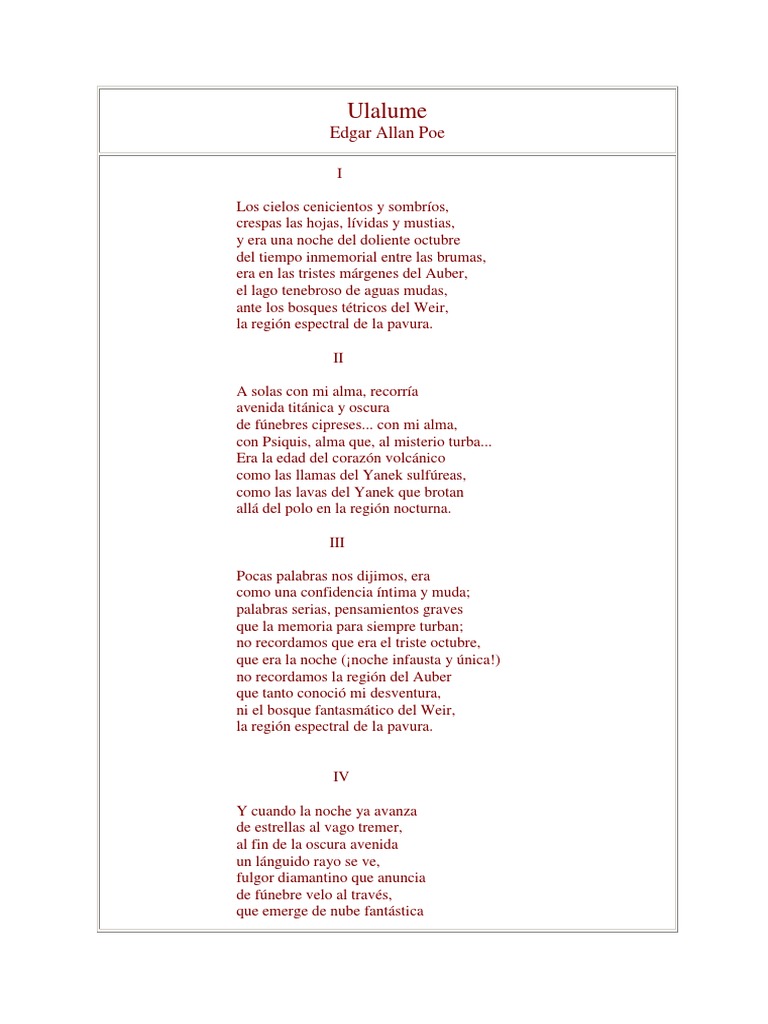 Ulalume
Edgar Allan Poe

I

Los cielos cenicientos y sombríos,
crespas las hojas, lívidas y mustias,
y era una noche del doliente octubre
del tiempo inmemorial entre las brumas,
era en las tristes márgenes del Auber,
el lago tenebroso de aguas mudas,
ante los bosques tétricos del Weir,
la región espectral de la pavura.

II

A solas con mi alma, recorría
avenida titánica y oscura
de fúnebres cipreses... con mi alma,
con Psiquis, alma que, al misterio turba...
Era la edad del corazón volcánico
como las llamas del Yanek sulfúreas,
como las lavas del Yanek que brotan
allá del polo en la región nocturna.

III

Pocas palabras nos dijimos, era
como una confidencia íntima y muda;
palabras serias, pensamientos graves
que la memoria para siempre turban;
no recordamos que era el triste octubre,
que era la noche (¡noche infausta y única!)
no recordamos la región del Auber
que tanto conoció mi desventura,
ni el bosque fantasmático del Weir,
la región espectral de la pavura.

IV

Y cuando la noche ya avanza
de estrellas al vago tremer,
al fin de la oscura avenida
un lánguido rayo se ve,
fulgor diamantino que anuncia
de fúnebre velo al través,
que emerge de nube fantástica